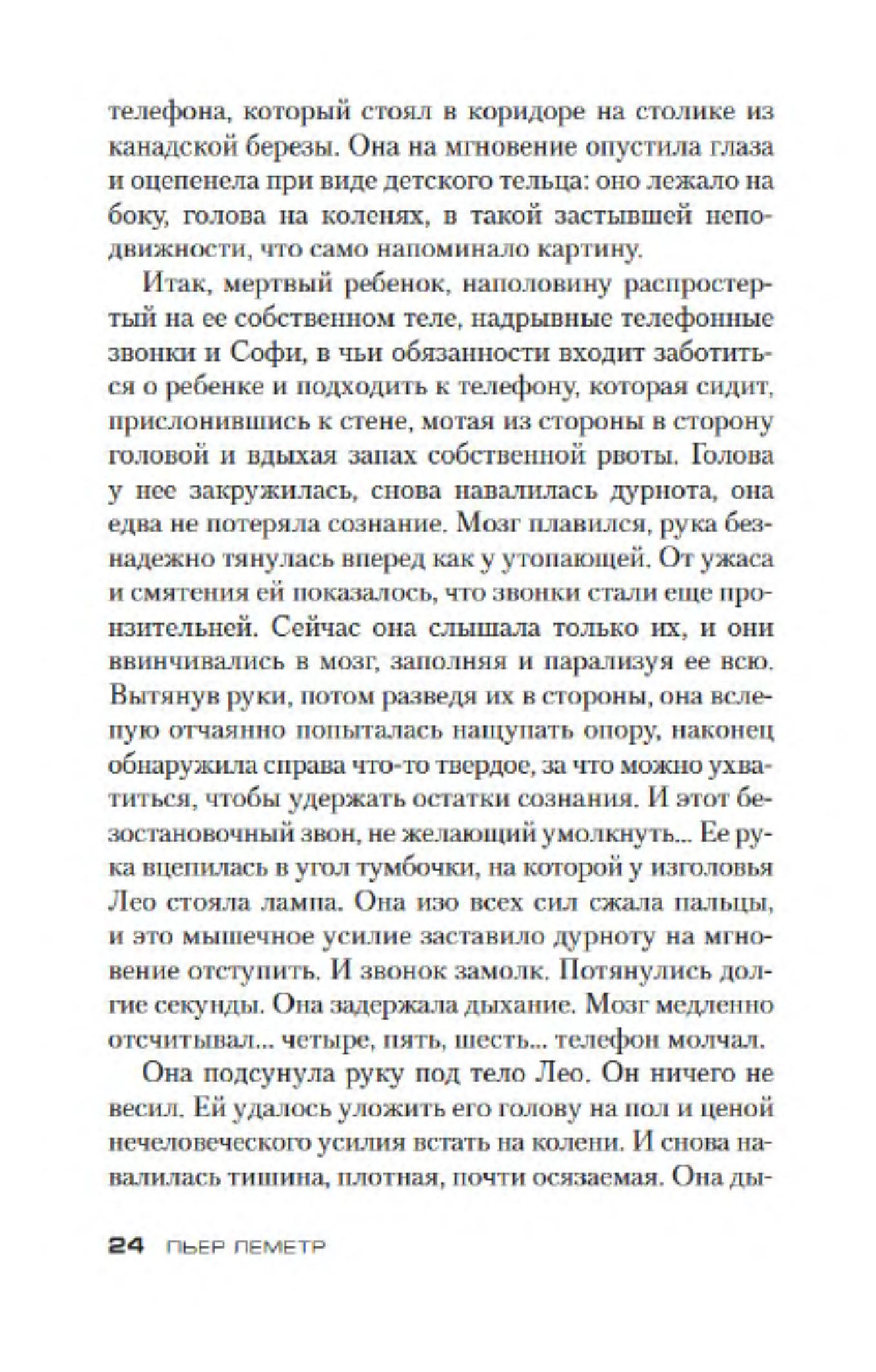 телефона, который стоял в коридоре на столике из канадской березы. Она на мгновение опустила глаза и оцепенела при виде детского тельца: оно лежало на боку, голова на коленях, в такой застывшей неподвижности, что само напоминало картину.

Итак, мертвый ребенок, наполовину распростертый на ее собственном теле, надрывные телефонные звонки и Софи, в чьи обязанности входит заботиться о ребенке и подходить к телефону, которая сидит, прислонившись к стене, мотая из стороны в сторону головой и вдыхая запах собственной рвоты. Голова у нее закружилась, снова навалилась дурнота, она едва не потеряла сознание. Мозг плавился, рука безнадежно тянулась вперед как у утопающей. От ужаса и смятения ей показалось, что звонки стали еще пронзительней. Сейчас она слышала только их, и они ввинчивались в мозг, заполняя и парализуя ее всю. Вытянув руки, потом разведя их в стороны, она вслепую отчаянно попыталась нащупать опору, наконец обнаружила справа что-то твердое, за что можно ухватиться, чтобы удержать остатки сознания. И этот безостановочный звон, не желающий умолкнуть... Ее рука вцепилась в угол тумбочки, на которой у изголовья Лео стояла лампа. Она изо всех сил сжала пальцы, и это мышечное усилие заставило дурноту на мгновение отступить. И звонок замолк. Потянулись долгие секунды. Она задержала дыхание. Мозг медленно отсчитывал... четыре, пять, шесть... телефон молчал.

Она подсунула руку под тело Лео. Он ничего не весил. Ей удалось уложить его голову на пол и ценой нечеловеческого усилия встать на колени. И снова навалилась тишина, плотная, почти осязаемая. Она ды-

24 ПЬЕР ЛЕМЕТР